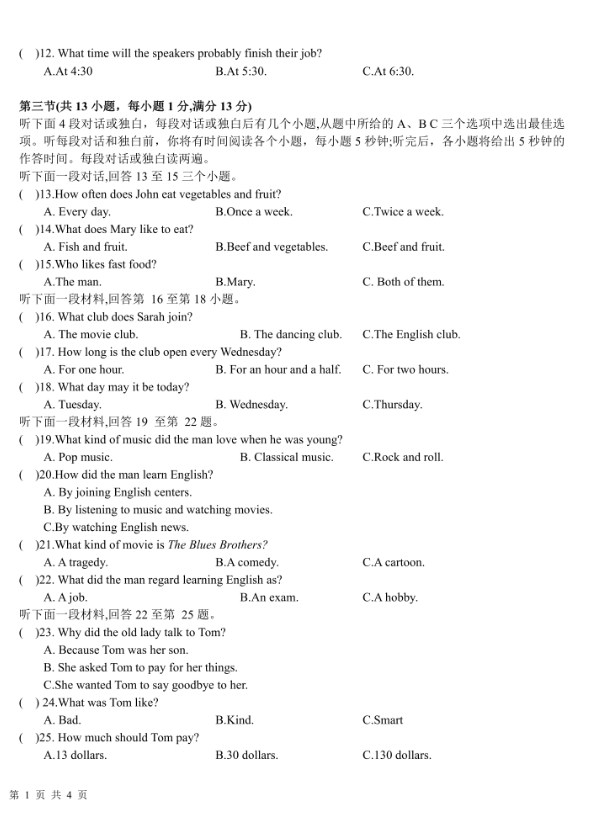 (　)12. What time will the speakers probably finish their job?
A.At 4:30　　B.At 5:30.　　C.At 6:30.

第三节(共 13 小题，每小题 1 分,满分 13 分)
听下面 4 段对话或独白，每段对话或独白后有几个小题,从题中所给的 A、B C 三个选项中选出最佳选项。听每段对话和独白前，你将有时间阅读各个小题，每小题 5 秒钟;听完后，各小题将给出 5 秒钟的作答时间。每段对话或独白读两遍。
听下面一段对话,回答 13 至 15 三个小题。
(　)13.How often does John eat vegetables and fruit?
A. Every day.　　B.Once a week.　　C.Twice a week.
(　)14.What does Mary like to eat?
A. Fish and fruit.　　B.Beef and vegetables.　　C.Beef and fruit.
(　)15.Who likes fast food?
A.The man.　　B.Mary.　　C. Both of them.
听下面一段材料,回答第 16 至第 18 小题。
(　)16. What club does Sarah join?
A. The movie club.　　B. The dancing club.　　C.The English club.
(　)17. How long is the club open every Wednesday?
A. For one hour.　　B. For an hour and a half.　　C. For two hours.
(　)18. What day may it be today?
A. Tuesday.　　B. Wednesday.　　C.Thursday.
听下面一段材料,回答 19 至第 22 题。
(　)19.What kind of music did the man love when he was young?
A. Pop music.　　B. Classical music.　　C.Rock and roll.
(　)20.How did the man learn English?
A. By joining English centers.
B. By listening to music and watching movies.
C.By watching English news.
(　)21.What kind of movie is The Blues Brothers?
A. A tragedy.　　B.A comedy.　　C.A cartoon.
(　)22. What did the man regard learning English as?
A. A job.　　B.An exam.　　C.A hobby.
听下面一段材料,回答 22 至第 25 题。
(　)23. Why did the old lady talk to Tom?
A. Because Tom was her son.
B. She asked Tom to pay for her things.
C.She wanted Tom to say goodbye to her.
(　) 24.What was Tom like?
A. Bad.　　B.Kind.　　C.Smart
(　)25. How much should Tom pay?
A.13 dollars.　　B.30 dollars.　　C.130 dollars.

第 1 页 共 4 页